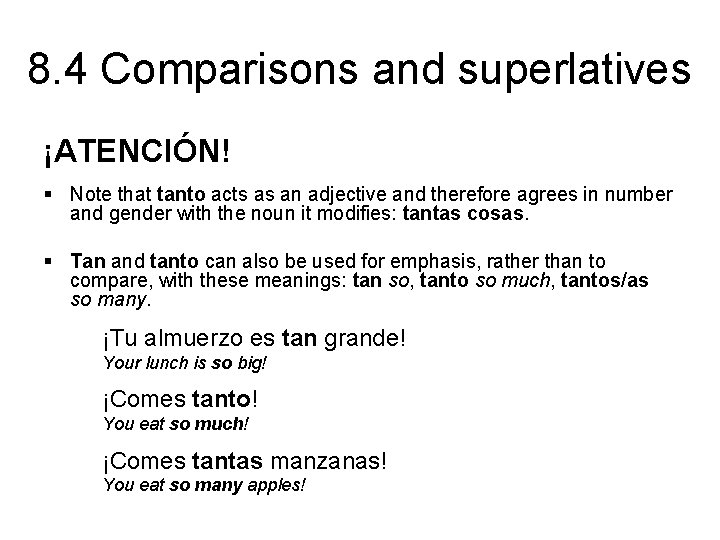 8.4 Comparisons and superlatives

¡ATENCIÓN!

▪ Note that tanto acts as an adjective and therefore agrees in number and gender with the noun it modifies: tantas cosas.

▪ Tan and tanto can also be used for emphasis, rather than to compare, with these meanings: tan so, tanto so much, tantos/as so many.

¡Tu almuerzo es tan grande!
Your lunch is so big!

¡Comes tanto!
You eat so much!

¡Comes tantas manzanas!
You eat so many apples!